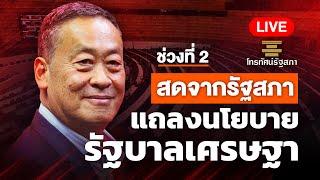 LIVE

โทรทัศน์รัฐสภา

ช่วงที่ 2

สดจากรัฐสภา

แถลงนโยบาย

รัฐบาลเศรษฐา